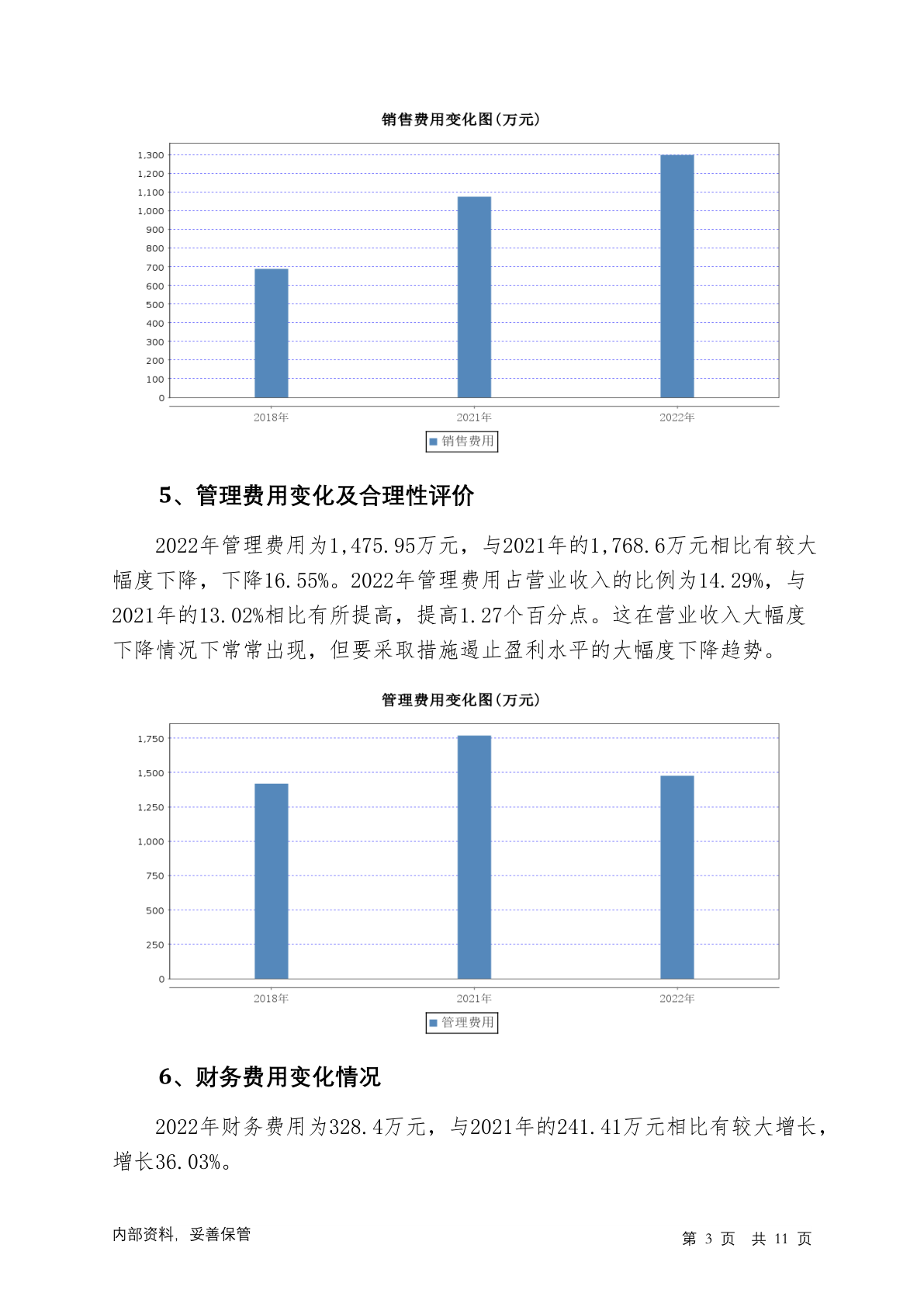 销售费用变化图(万元)

1,300
1,200
1,100
1,000
900
800
700
600
500
400
300
200
100
0

2018年
2021年
2022年

销售费用

5、管理费用变化及合理性评价

2022年管理费用为1,475.95万元，与2021年的1,768.6万元相比有较大幅度下降，下降16.55%。2022年管理费用占营业收入的比例为14.29%，与2021年的13.02%相比有所提高，提高1.27个百分点。这在营业收入大幅度下降情况下常常出现，但要采取措施遏止盈利水平的大幅度下降趋势。

管理费用变化图(万元)

1,750
1,500
1,250
1,000
750
500
250
0

2018年
2021年
2022年

管理费用

6、财务费用变化情况

2022年财务费用为328.4万元，与2021年的241.41万元相比有较大增长，增长36.03%。

内部资料，妥善保管

第 3 页 共 11 页